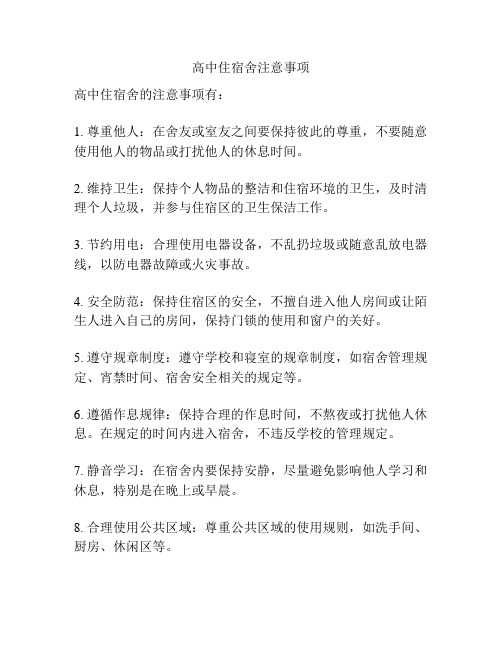 高中住宿舍注意事项

高中住宿舍的注意事项有：

1. 尊重他人：在舍友或室友之间要保持彼此的尊重，不要随意使用他人的物品或打扰他人的休息时间。

2. 维持卫生：保持个人物品的整洁和住宿环境的卫生，及时清理个人垃圾，并参与住宿区的卫生保洁工作。

3. 节约用电：合理使用电器设备，不乱扔垃圾或随意乱放电器线，以防电器故障或火灾事故。

4. 安全防范：保持住宿区的安全，不擅自进入他人房间或让陌生人进入自己的房间，保持门锁的使用和窗户的关好。

5. 遵守规章制度：遵守学校和寝室的规章制度，如宿舍管理规定、宵禁时间、宿舍安全相关的规定等。

6. 遵循作息规律：保持合理的作息时间，不熬夜或打扰他人休息。在规定的时间内进入宿舍，不违反学校的管理规定。

7. 静音学习：在宿舍内要保持安静，尽量避免影响他人学习和休息，特别是在晚上或早晨。

8. 合理使用公共区域：尊重公共区域的使用规则，如洗手间、厨房、休闲区等。